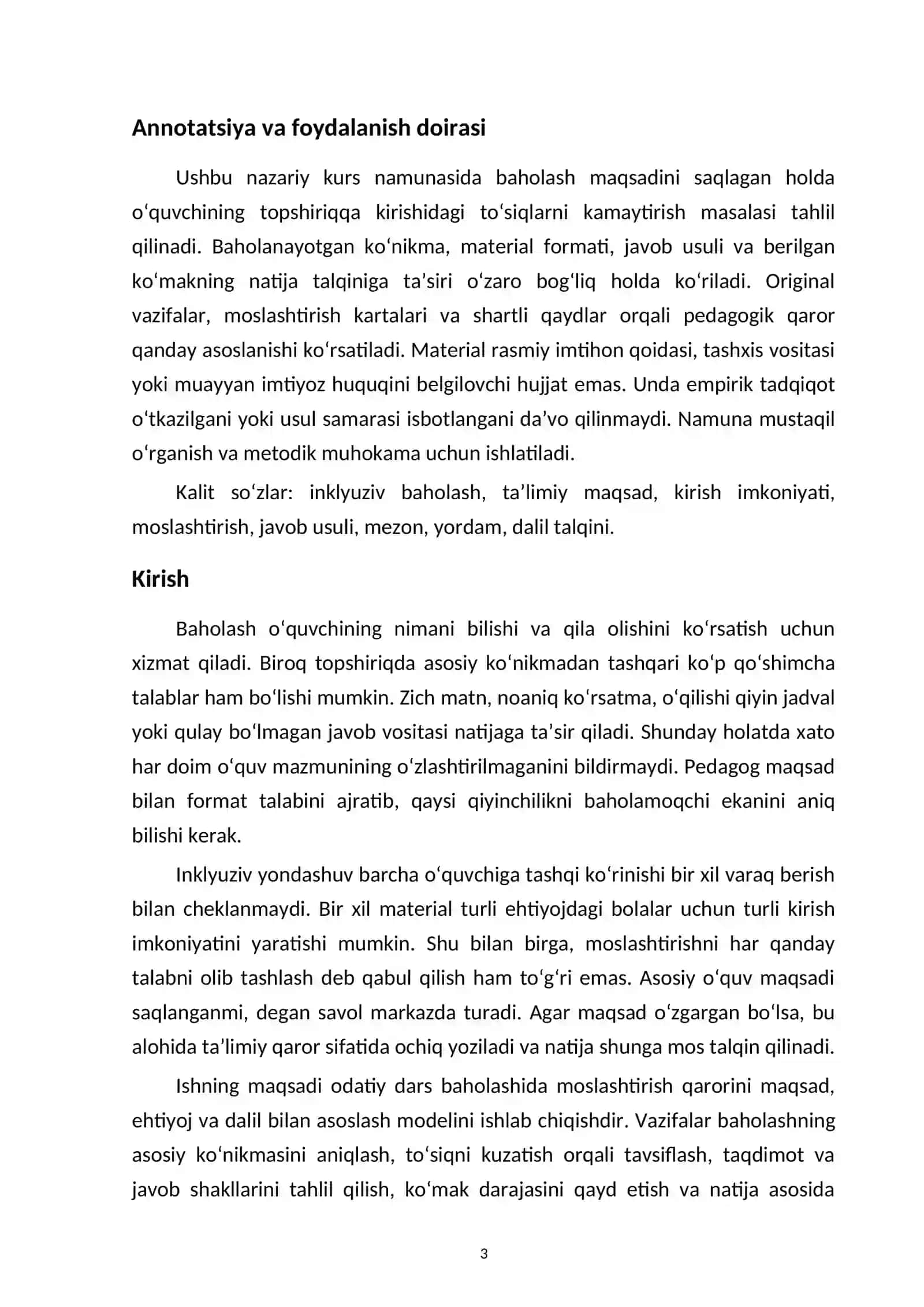 Annotatsiya va foydalanish doirasi

Ushbu nazariy kurs namunasida baholash maqsadini saqlagan holda o'quvchining topshiriqqa kirishidagi to'siqlarni kamaytirish masalasi tahlil qilinadi. Baholanayotgan ko'nikma, material formati, javob usuli va berilgan ko'makning natija talqiniga ta'siri o'zaro bog'liq holda ko'riladi. Original vazifalar, moslashtirish kartalari va shartli qaydlar orqali pedagogik qaror qanday asoslanishi ko'rsatiladi. Material rasmiy imtihon qoidasi, tashxis vositasi yoki muayyan imtiyoz huquqini belgilovchi hujjat emas. Unda empirik tadqiqot o'tkazilgani yoki usul samarasi isbotlangani da'vo qilinmaydi. Namuna mustaqil o'rganish va metodik muhokama uchun ishlatiladi.

Kalit so'zlar: inklyuziv baholash, ta'limiy maqsad, kirish imkoniyati, moslashtirish, javob usuli, mezon, yordam, dalil talqini.

Kirish

Baholash o'quvchining nimani bilishi va qila olishini ko'rsatish uchun xizmat qiladi. Biroq topshiriqda asosiy ko'nikmadan tashqari ko'p qo'shimcha talablar ham bo'lishi mumkin. Zich matn, noaniq ko'rsatma, o'qilishi qiyin jadval yoki qulay bo'lmagan javob vositasi natijaga ta'sir qiladi. Shunday holatda xato har doim o'quv mazmunining o'zlashtirilmaganini bildirmaydi. Pedagog maqsad bilan format talabini ajratib, qaysi qiyinchilikni baholamoqchi ekanini aniq bilishi kerak.

Inklyuziv yondashuv barcha o'quvchiga tashqi ko'rinishi bir xil varaq berish bilan cheklanmaydi. Bir xil material turli ehtiyojdagi bolalar uchun turli kirish imkoniyatini yaratishi mumkin. Shu bilan birga, moslashtirishni har qanday talabni olib tashlash deb qabul qilish ham to'g'ri emas. Asosiy o'quv maqsadi saqlanganmi, degan savol markazda turadi. Agar maqsad o'zgargan bo'lsa, bu alohida ta'limiy qaror sifatida ochiq yoziladi va natija shunga mos talqin qilinadi.

Ishning maqsadi odatiy dars baholashida moslashtirish qarorini maqsad, ehtiyoj va dalil bilan asoslash modelini ishlab chiqishdir. Vazifalar baholashning asosiy ko'nikmasini aniqlash, to'siqni kuzatish orqali tavsiflash, taqdimot va javob shakllarini tahlil qilish, ko'mak darajasini qayd etish va natija asosida

3